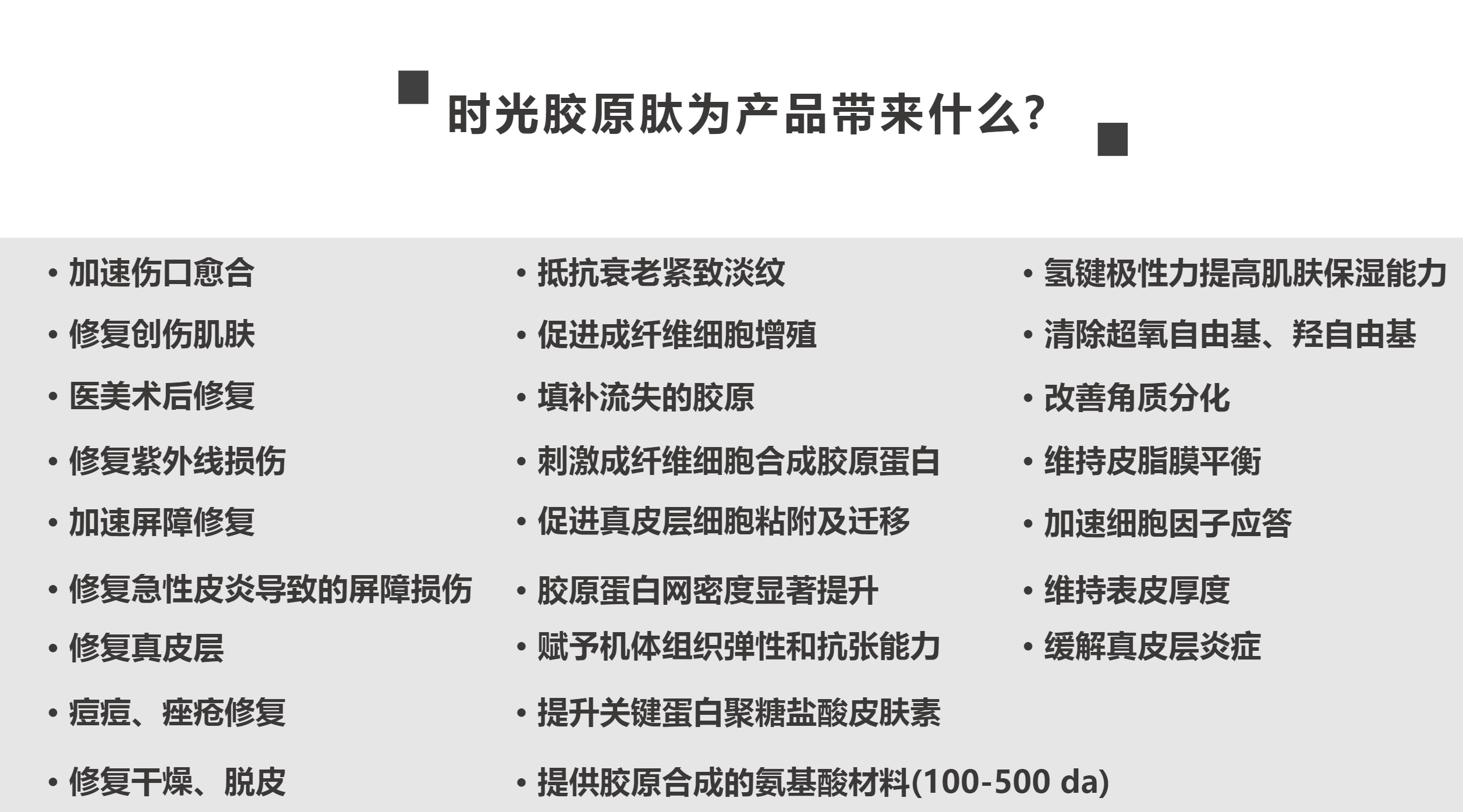 时光胶原肽为产品带来什么?

• 加速伤口愈合
• 修复创伤肌肤
• 医美术后修复
• 修复紫外线损伤
• 加速屏障修复
• 修复急性皮炎导致的屏障损伤
• 修复真皮层
• 痘痘、痤疮修复
• 修复干燥、脱皮

• 抵抗衰老紧致淡纹
• 促进成纤维细胞增殖
• 填补流失的胶原
• 刺激成纤维细胞合成胶原蛋白
• 促进真皮层细胞粘附及迁移
• 胶原蛋白网密度显著提升
• 赋予机体组织弹性和抗张能力
• 提升关键蛋白聚糖盐酸皮肤素
• 提供胶原合成的氨基酸材料(100-500 da)

• 氢键极性力提高肌肤保湿能力
• 清除超氧自由基、羟自由基
• 改善角质分化
• 维持皮脂膜平衡
• 加速细胞因子应答
• 维持表皮厚度
• 缓解真皮层炎症